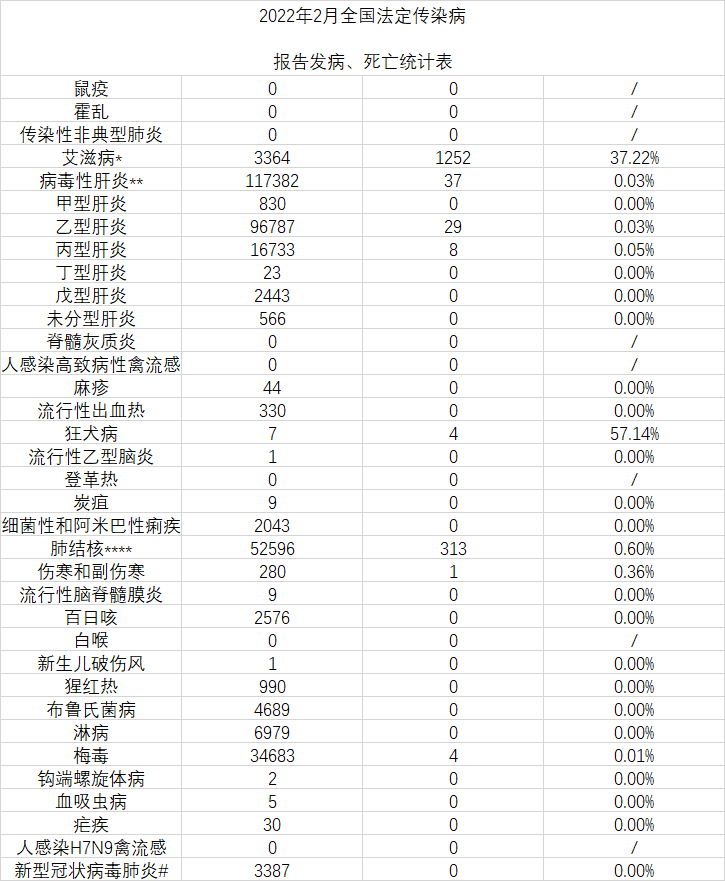 2022年2月全国法定传染病

报告发病、死亡统计表

| | | | |
|---|---|---|---|
| 鼠疫 | 0 | 0 | / |
| 霍乱 | 0 | 0 | / |
| 传染性非典型肺炎 | 0 | 0 | / |
| 艾滋病* | 3364 | 1252 | 37.22% |
| 病毒性肝炎** | 117382 | 37 | 0.03% |
| 甲型肝炎 | 830 | 0 | 0.00% |
| 乙型肝炎 | 96787 | 29 | 0.03% |
| 丙型肝炎 | 16733 | 8 | 0.05% |
| 丁型肝炎 | 23 | 0 | 0.00% |
| 戊型肝炎 | 2443 | 0 | 0.00% |
| 未分型肝炎 | 566 | 0 | 0.00% |
| 脊髓灰质炎 | 0 | 0 | / |
| 人感染高致病性禽流感 | 0 | 0 | / |
| 麻疹 | 44 | 0 | 0.00% |
| 流行性出血热 | 330 | 0 | 0.00% |
| 狂犬病 | 7 | 4 | 57.14% |
| 流行性乙型脑炎 | 1 | 0 | 0.00% |
| 登革热 | 0 | 0 | / |
| 炭疽 | 9 | 0 | 0.00% |
| 细菌性和阿米巴性痢疾 | 2043 | 0 | 0.00% |
| 肺结核**** | 52596 | 313 | 0.60% |
| 伤寒和副伤寒 | 280 | 1 | 0.36% |
| 流行性脑脊髓膜炎 | 9 | 0 | 0.00% |
| 百日咳 | 2576 | 0 | 0.00% |
| 白喉 | 0 | 0 | / |
| 新生儿破伤风 | 1 | 0 | 0.00% |
| 猩红热 | 990 | 0 | 0.00% |
| 布鲁氏菌病 | 4689 | 0 | 0.00% |
| 淋病 | 6979 | 0 | 0.00% |
| 梅毒 | 34683 | 4 | 0.01% |
| 钩端螺旋体病 | 2 | 0 | 0.00% |
| 血吸虫病 | 5 | 0 | 0.00% |
| 疟疾 | 30 | 0 | 0.00% |
| 人感染H7N9禽流感 | 0 | 0 | / |
| 新型冠状病毒肺炎# | 3387 | 0 | 0.00% |